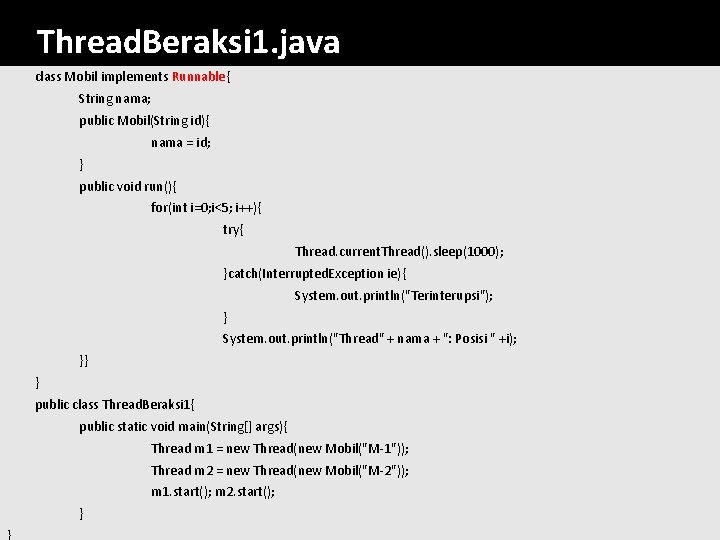 ThreadBeraksi1.java

class Mobil implements Runnable{
String nama;
public Mobil(String id){
nama = id;
}
public void run(){
for(int i=0;i<5; i++){
try{
Thread.currentThread().sleep(1000);
}catch(InterruptedException ie){
System.out.println("Terinterupsi");
}
System.out.println("Thread" + nama + ": Posisi " +i);
}}
}
public class ThreadBeraksi1{
public static void main(String[] args){
Thread m1 = new Thread(new Mobil("M-1"));
Thread m2 = new Thread(new Mobil("M-2"));
m1.start(); m2.start();
}
}